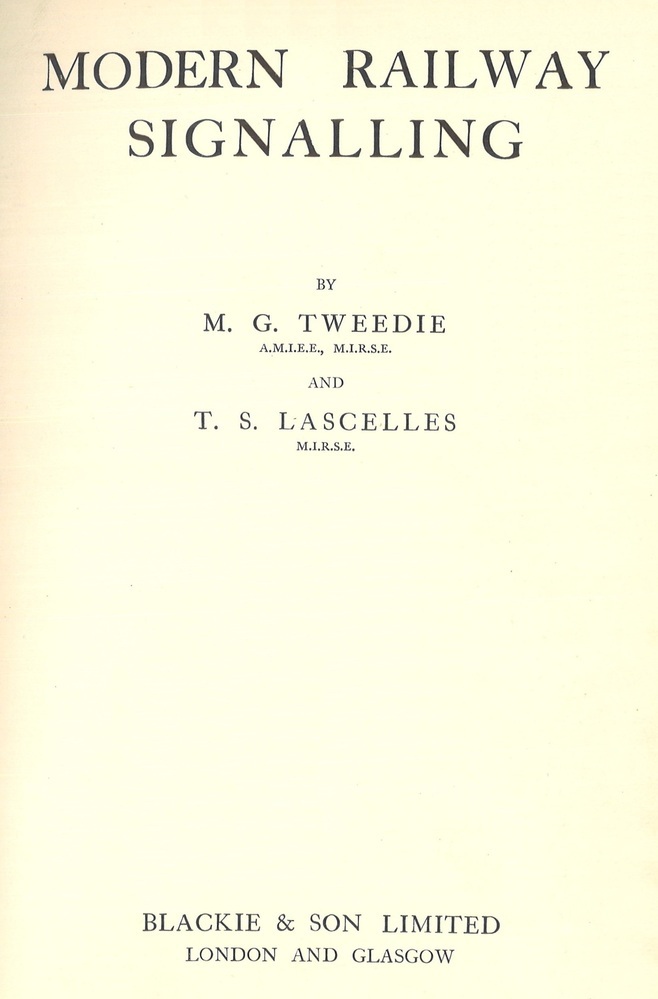 MODERN RAILWAY SIGNALLING

BY

M. G. TWEEDIE
A.M.I.E.E., M.I.R.S.E.

AND

T. S. LASCELLES
M.I.R.S.E.

BLACKIE & SON LIMITED
LONDON AND GLASGOW